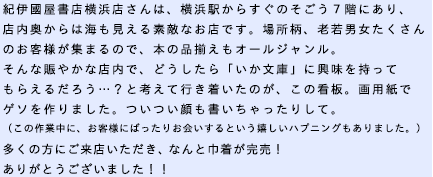 紀伊國屋書店横浜店さんは、横浜駅からすぐのそごう７階にあり、店内奥からは海も見える素敵なお店です。場所柄、老若男女たくさんのお客様が集まるので、本の品揃えもオールジャンル。
そんな賑やかな店内で、どうしたら「いか文庫」に興味を持ってもらえるだろう…？と考えて行き着いたのが、この看板。画用紙でゲソを作りました。ついつい顔も書いちゃったりして。
（この作業中に、お客様にばったりお会いするという嬉しいハプニングもありました。）
多くの方にご来店いただき、なんと巾着が完売！
ありがとうございました！！